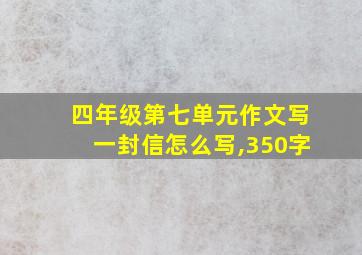 四年级第七单元作文写一封信怎么写,350字